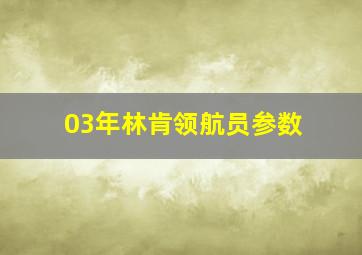 03年林肯领航员参数